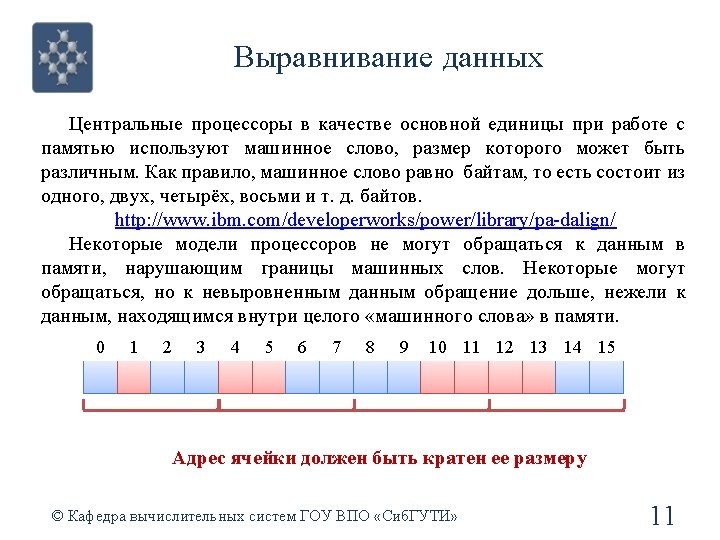 Выравнивание данных

Центральные процессоры в качестве основной единицы при работе с памятью используют машинное слово, размер которого может быть различным. Как правило, машинное слово равно байтам, то есть состоит из одного, двух, четырёх, восьми и т. д. байтов.

http://www.ibm.com/developerworks/power/library/pa-dalign/

Некоторые модели процессоров не могут обращаться к данным в памяти, нарушающим границы машинных слов. Некоторые могут обращаться, но к невыровненным данным обращение дольше, нежели к данным, находящимся внутри целого «машинного слова» в памяти.

0 1 2 3 4 5 6 7 8 9 10 11 12 13 14 15

Адрес ячейки должен быть кратен ее размеру

© Кафедра вычислительных систем ГОУ ВПО «СибГУТИ»

11